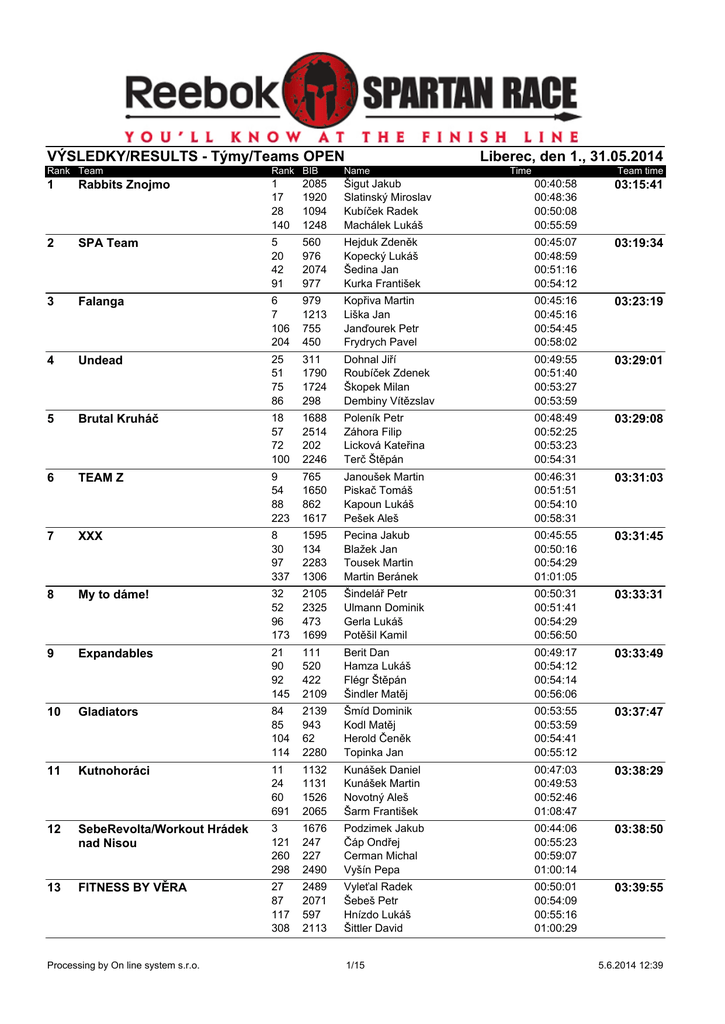 Reebok SPARTAN RACE
YOU'LL KNOW AT THE FINISH LINE

VÝSLEDKY/RESULTS - Týmy/Teams OPEN    Liberec, den 1., 31.05.2014

| Rank | Team | Rank | BIB | Name | Time | Team time |
|---|---|---|---|---|---|---|
| 1 | Rabbits Znojmo | 1 | 2085 | Šigut Jakub | 00:40:58 | 03:15:41 |
| | | 17 | 1920 | Slatinský Miroslav | 00:48:36 | |
| | | 28 | 1094 | Kubíček Radek | 00:50:08 | |
| | | 140 | 1248 | Machálek Lukáš | 00:55:59 | |
| 2 | SPA Team | 5 | 560 | Hejduk Zdeněk | 00:45:07 | 03:19:34 |
| | | 20 | 976 | Kopecký Lukáš | 00:48:59 | |
| | | 42 | 2074 | Šedina Jan | 00:51:16 | |
| | | 91 | 977 | Kurka František | 00:54:12 | |
| 3 | Falanga | 6 | 979 | Kopřiva Martin | 00:45:16 | 03:23:19 |
| | | 7 | 1213 | Liška Jan | 00:45:16 | |
| | | 106 | 755 | Janďourek Petr | 00:54:45 | |
| | | 204 | 450 | Frydrych Pavel | 00:58:02 | |
| 4 | Undead | 25 | 311 | Dohnal Jiří | 00:49:55 | 03:29:01 |
| | | 51 | 1790 | Roubíček Zdenek | 00:51:40 | |
| | | 75 | 1724 | Škopek Milan | 00:53:27 | |
| | | 86 | 298 | Dembiny Vítězslav | 00:53:59 | |
| 5 | Brutal Kruháč | 18 | 1688 | Poleník Petr | 00:48:49 | 03:29:08 |
| | | 57 | 2514 | Záhora Filip | 00:52:25 | |
| | | 72 | 202 | Licková Kateřina | 00:53:23 | |
| | | 100 | 2246 | Terč Štěpán | 00:54:31 | |
| 6 | TEAM Z | 9 | 765 | Janoušek Martin | 00:46:31 | 03:31:03 |
| | | 54 | 1650 | Piskač Tomáš | 00:51:51 | |
| | | 88 | 862 | Kapoun Lukáš | 00:54:10 | |
| | | 223 | 1617 | Pešek Aleš | 00:58:31 | |
| 7 | XXX | 8 | 1595 | Pecina Jakub | 00:45:55 | 03:31:45 |
| | | 30 | 134 | Blažek Jan | 00:50:16 | |
| | | 97 | 2283 | Tousek Martin | 00:54:29 | |
| | | 337 | 1306 | Martin Beránek | 01:01:05 | |
| 8 | My to dáme! | 32 | 2105 | Šindelář Petr | 00:50:31 | 03:33:31 |
| | | 52 | 2325 | Ulmann Dominik | 00:51:41 | |
| | | 96 | 473 | Gerla Lukáš | 00:54:29 | |
| | | 173 | 1699 | Potěšil Kamil | 00:56:50 | |
| 9 | Expandables | 21 | 111 | Berit Dan | 00:49:17 | 03:33:49 |
| | | 90 | 520 | Hamza Lukáš | 00:54:12 | |
| | | 92 | 422 | Flégr Štěpán | 00:54:14 | |
| | | 145 | 2109 | Šindler Matěj | 00:56:06 | |
| 10 | Gladiators | 84 | 2139 | Šmíd Dominik | 00:53:55 | 03:37:47 |
| | | 85 | 943 | Kodl Matěj | 00:53:59 | |
| | | 104 | 62 | Herold Čeněk | 00:54:41 | |
| | | 114 | 2280 | Topinka Jan | 00:55:12 | |
| 11 | Kutnohoráci | 11 | 1132 | Kunášek Daniel | 00:47:03 | 03:38:29 |
| | | 24 | 1131 | Kunášek Martin | 00:49:53 | |
| | | 60 | 1526 | Novotný Aleš | 00:52:46 | |
| | | 691 | 2065 | Šarm František | 01:08:47 | |
| 12 | SebeRevolta/Workout Hrádek nad Nisou | 3 | 1676 | Podzimek Jakub | 00:44:06 | 03:38:50 |
| | | 121 | 247 | Čáp Ondřej | 00:55:23 | |
| | | 260 | 227 | Cerman Michal | 00:59:07 | |
| | | 298 | 2490 | Vyšín Pepa | 01:00:14 | |
| 13 | FITNESS BY VĚRA | 27 | 2489 | Vyleťal Radek | 00:50:01 | 03:39:55 |
| | | 87 | 2071 | Šebeš Petr | 00:54:09 | |
| | | 117 | 597 | Hnízdo Lukáš | 00:55:16 | |
| | | 308 | 2113 | Šittler David | 01:00:29 | |

Processing by On line system s.r.o.    1/15    5.6.2014 12:39